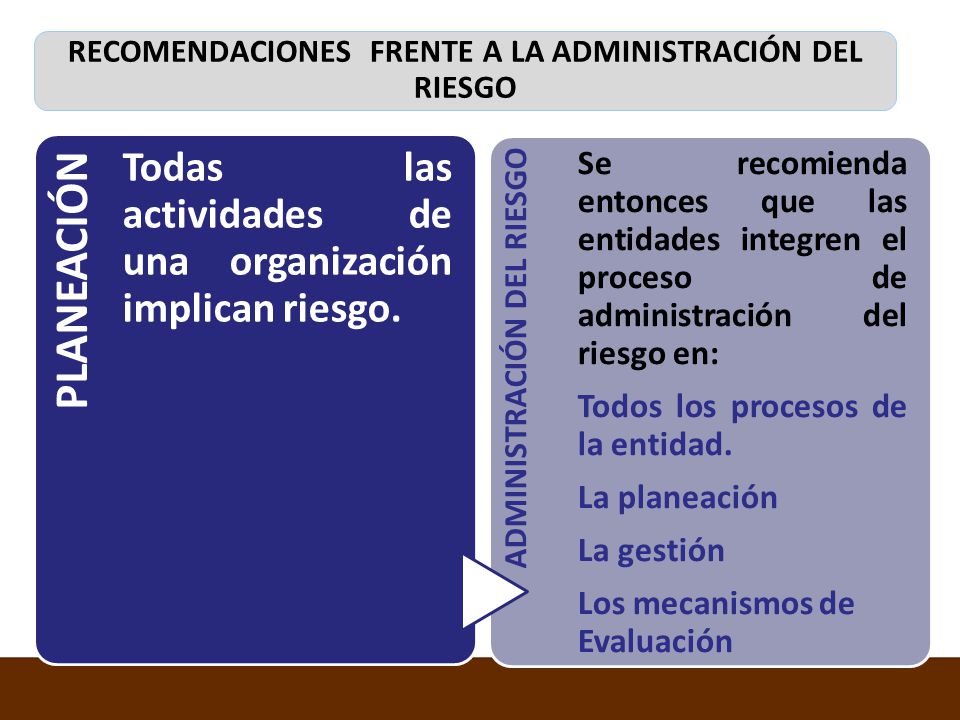 RECOMENDACIONES  FRENTE A LA ADMINISTRACIÓN DEL RIESGO

PLANEACIÓN

Todas las actividades de una organización implican riesgo.

ADMINISTRACIÓN DEL RIESGO

Se recomienda entonces que las entidades integren el proceso de administración del riesgo en:

Todos los procesos de la entidad.

La planeación

La gestión

Los mecanismos de Evaluación